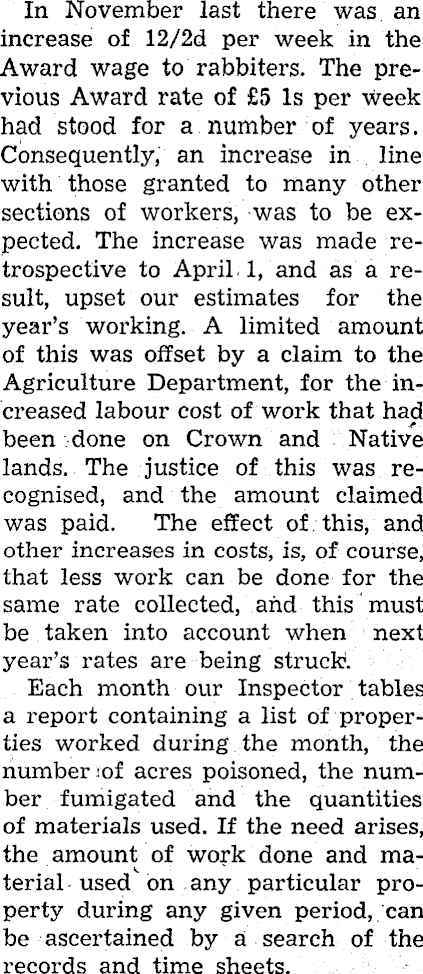 In November last there was an increase of 12/2d per week in the Award wage to rabbiters. The previous Award rate of £5 1s per week had stood for a number of years. Consequently, an increase in line with those granted to many other sections of workers, was to be expected. The increase was made retrospective to April 1, and as a result, upset our estimates for the year's working. A limited amount of this was offset by a claim to the Agriculture Department, for the increased labour cost of work that had been done on Crown and Native lands. The justice of this was recognised, and the amount claimed was paid. The effect of this, and other increases in costs, is, of course, that less work can be done for the same rate collected, and this must be taken into account when next year's rates are being struck.

Each month our Inspector tables a report containing a list of properties worked during the month, the number of acres poisoned, the number fumigated and the quantities of materials used. If the need arises, the amount of work done and material used on any particular property during any given period, can be ascertained by a search of the records and time sheets.